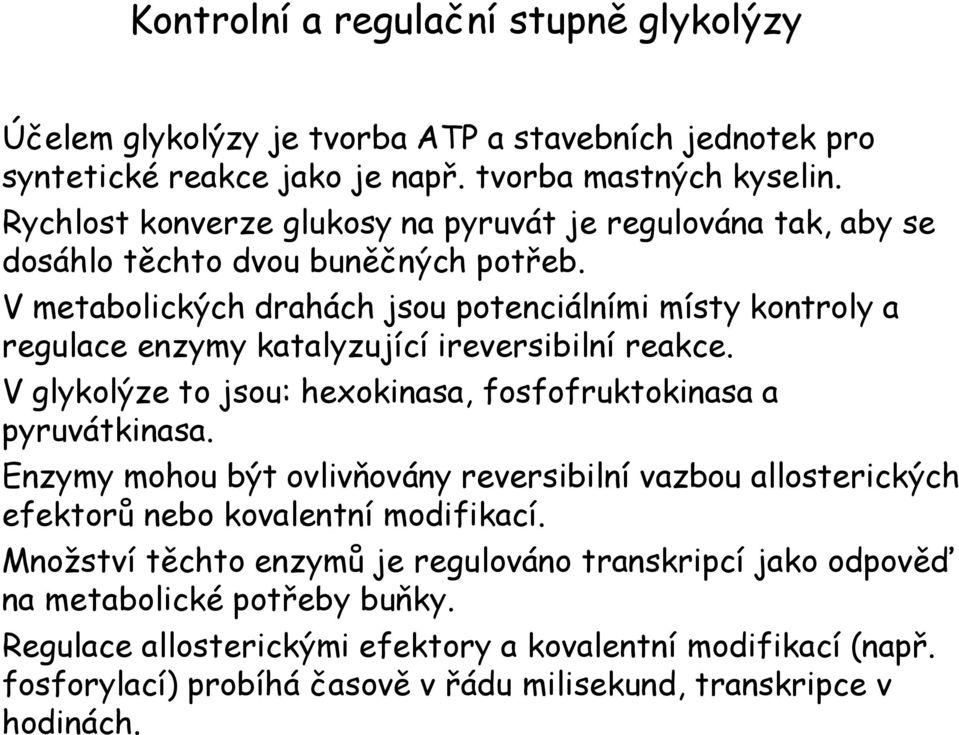 Kontrolní a regulační stupně glykolýzy

Účelem glykolýzy je tvorba ATP a stavebních jednotek pro syntetické reakce jako je např. tvorba mastných kyselin.

Rychlost konverze glukosy na pyruvát je regulována tak, aby se dosáhlo těchto dvou buněčných potřeb.

V metabolických drahách jsou potenciálními místy kontroly a regulace enzymy katalyzující ireversibilní reakce.

V glykolýze to jsou: hexokinasa, fosfofruktokinasa a pyruvátkinasa.

Enzymy mohou být ovlivňovány reversibilní vazbou allosterických efektorů nebo kovalentní modifikací.

Množství těchto enzymů je regulováno transkripcí jako odpověď na metabolické potřeby buňky.

Regulace allosterickými efektory a kovalentní modifikací (např. fosforylací) probíhá časově v řádu milisekund, transkripce v hodinách.